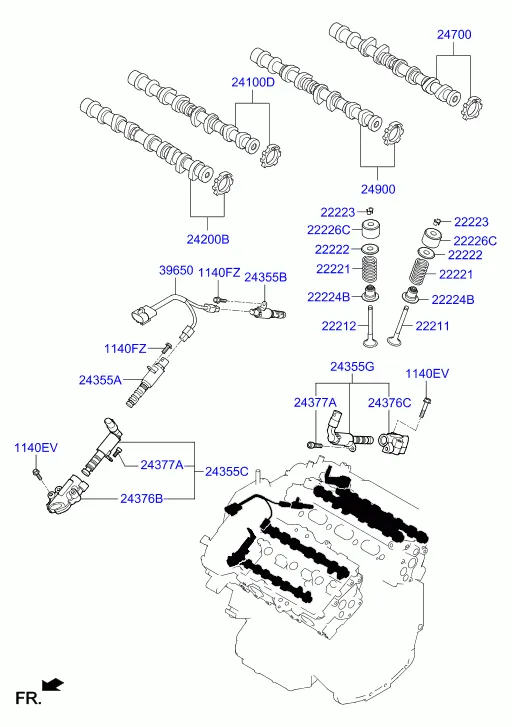 24700
24100D
24900
24200B
22223
22223
22226C
22226C
22222
22222
22221
22221
22224B
22224B
22212
22211
39650
1140FZ
24355B
1140FZ
24355A
24355G
1140EV
24377A
24376C
1140EV
24377A
24355C
24376B
FR.